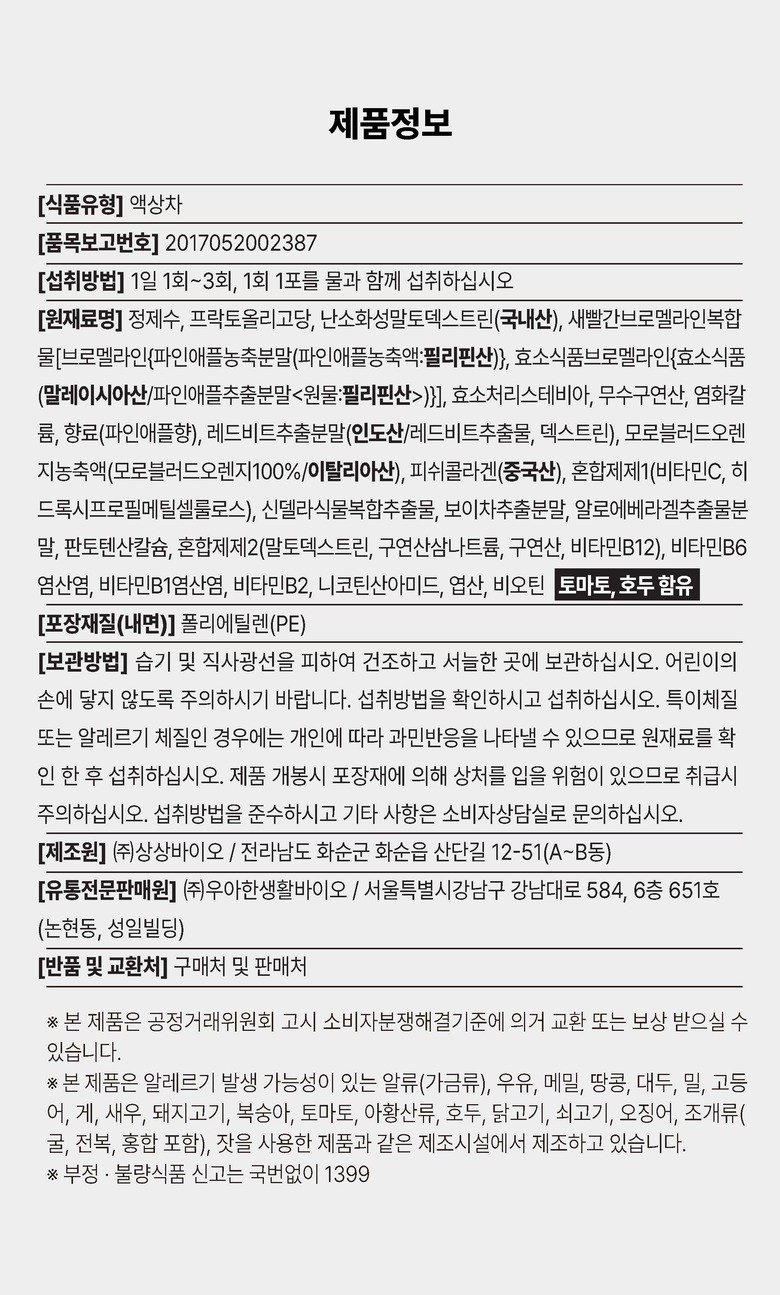 제품정보

[식품유형] 액상차

[품목보고번호] 2017052002387

[섭취방법] 1일 1회~3회, 1회 1포를 물과 함께 섭취하십시오

[원재료명] 정제수, 프락토올리고당, 난소화성말토덱스트린(국내산), 새빨간브로멜라인복합물[브로멜라인{파인애플농축분말(파인애플농축액:필리핀산)}, 효소식품브로멜라인{효소식품(말레이시아산/파인애플추출분말<원물:필리핀산>)}], 효소처리스테비아, 무수구연산, 염화칼륨, 향료(파인애플향), 레드비트추출분말(인도산/레드비트추출물, 덱스트린), 모로블러드오렌지농축액(모로블러드오렌지100%/이탈리아산), 피쉬콜라겐(중국산), 혼합제제1(비타민C, 히드록시프로필메틸셀룰로스), 신델라식물복합추출물, 보이차추출분말, 알로에베라겔추출물분말, 판토텐산칼슘, 혼합제제2(말토덱스트린, 구연산삼나트륨, 구연산, 비타민B12), 비타민B6염산염, 비타민B1염산염, 비타민B2, 니코틴산아미드, 엽산, 비오틴 토마토, 호두 함유

[포장재질(내면)] 폴리에틸렌(PE)

[보관방법] 습기 및 직사광선을 피하여 건조하고 서늘한 곳에 보관하십시오. 어린이의 손에 닿지 않도록 주의하시기 바랍니다. 섭취방법을 확인하시고 섭취하십시오. 특이체질 또는 알레르기 체질인 경우에는 개인에 따라 과민반응을 나타낼 수 있으므로 원재료를 확인 한 후 섭취하십시오. 제품 개봉시 포장재에 의해 상처를 입을 위험이 있으므로 취급시 주의하십시오. 섭취방법을 준수하시고 기타 사항은 소비자상담실로 문의하십시오.

[제조원] ㈜상상바이오 / 전라남도 화순군 화순읍 산단길 12-51(A~B동)

[유통전문판매원] ㈜우아한생활바이오 / 서울특별시강남구 강남대로 584, 6층 651호 (논현동, 성일빌딩)

[반품 및 교환처] 구매처 및 판매처

※ 본 제품은 공정거래위원회 고시 소비자분쟁해결기준에 의거 교환 또는 보상 받으실 수 있습니다.
※ 본 제품은 알레르기 발생 가능성이 있는 알류(가금류), 우유, 메밀, 땅콩, 대두, 밀, 고등어, 게, 새우, 돼지고기, 복숭아, 토마토, 아황산류, 호두, 닭고기, 쇠고기, 오징어, 조개류(굴, 전복, 홍합 포함), 잣을 사용한 제품과 같은 제조시설에서 제조하고 있습니다.
※ 부정 · 불량식품 신고는 국번없이 1399